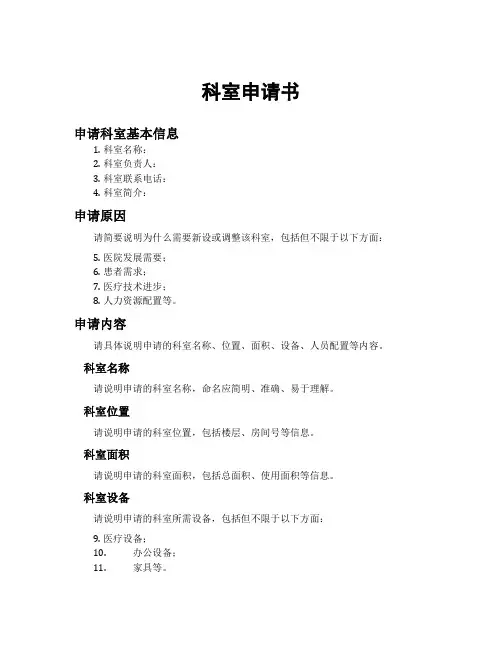 科室申请书

申请科室基本信息

1. 科室名称：
2. 科室负责人：
3. 科室联系电话：
4. 科室简介：

申请原因

请简要说明为什么需要新设或调整该科室，包括但不限于以下方面：

5. 医院发展需要；
6. 患者需求；
7. 医疗技术进步；
8. 人力资源配置等。

申请内容

请具体说明申请的科室名称、位置、面积、设备、人员配置等内容。

科室名称

请说明申请的科室名称，命名应简明、准确、易于理解。

科室位置

请说明申请的科室位置，包括楼层、房间号等信息。

科室面积

请说明申请的科室面积，包括总面积、使用面积等信息。

科室设备

请说明申请的科室所需设备，包括但不限于以下方面：

9. 医疗设备；
10. 办公设备；
11. 家具等。